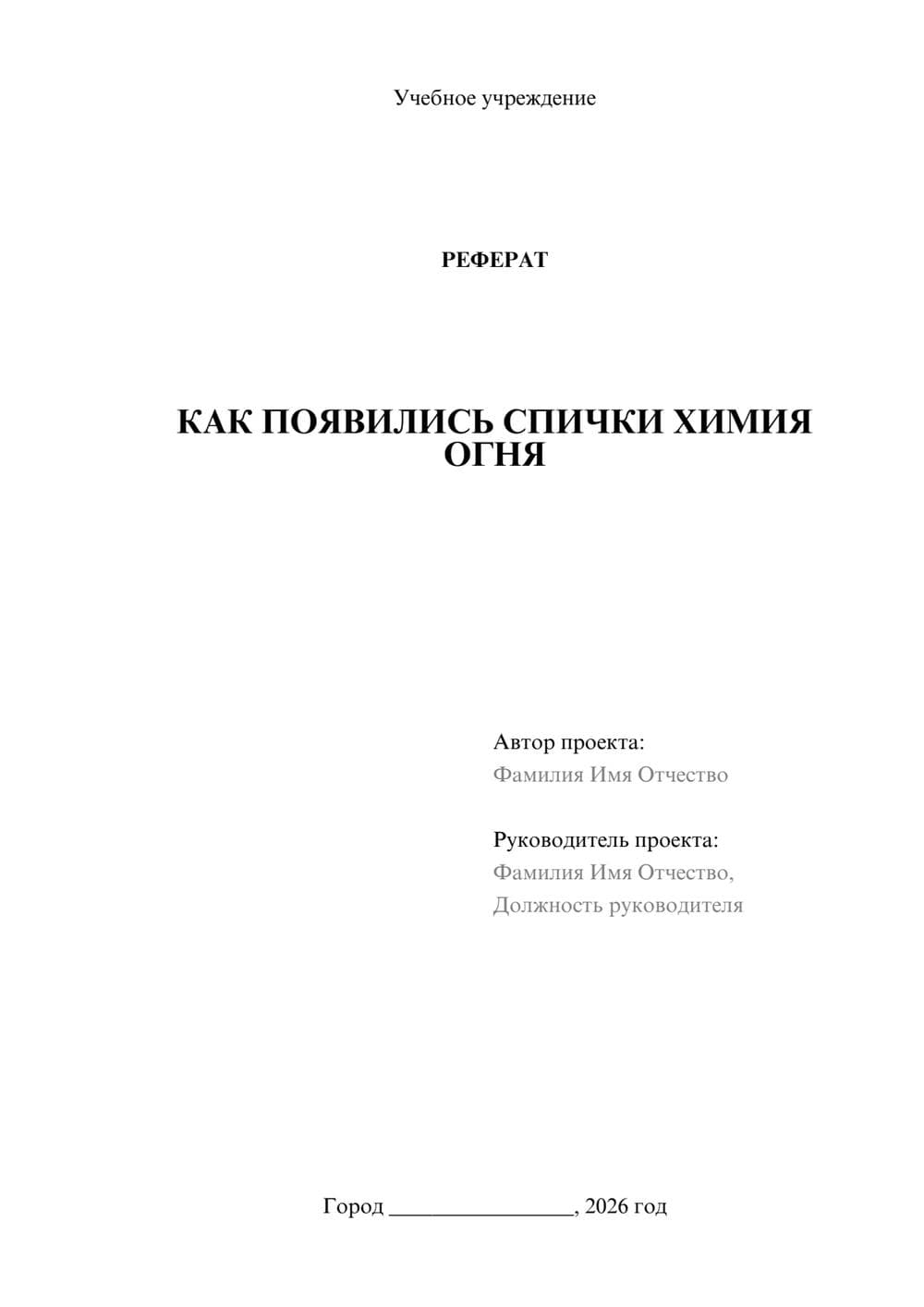 Учебное учреждение

РЕФЕРАТ

КАК ПОЯВИЛИСЬ СПИЧКИ ХИМИЯ ОГНЯ

Автор проекта:
Фамилия Имя Отчество

Руководитель проекта:
Фамилия Имя Отчество,
Должность руководителя

Город ________________, 2026 год